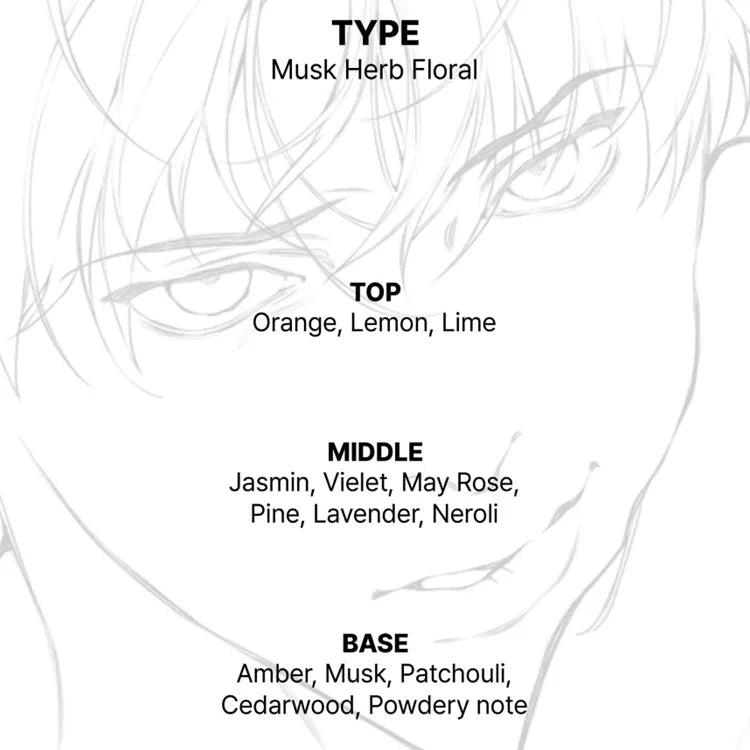 TYPE
Musk Herb Floral

TOP
Orange, Lemon, Lime

MIDDLE
Jasmin, Vielet, May Rose, Pine, Lavender, Neroli

BASE
Amber, Musk, Patchouli, Cedarwood, Powdery note